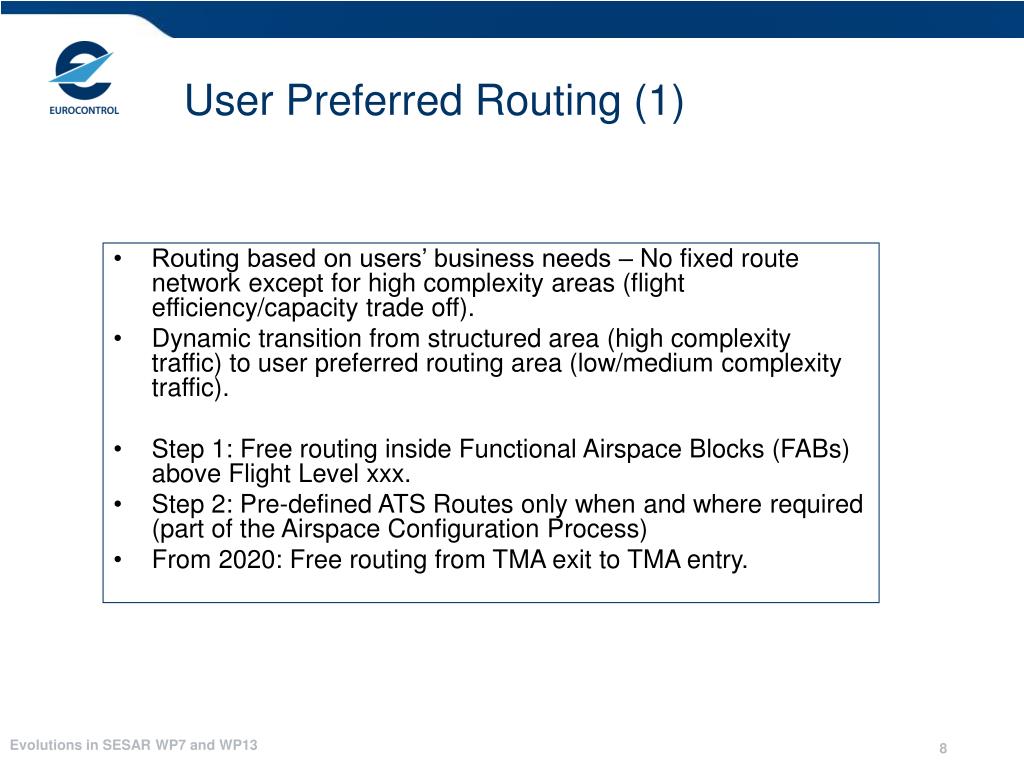 EUROCONTROL

User Preferred Routing (1)

• Routing based on users’ business needs – No fixed route network except for high complexity areas (flight efficiency/capacity trade off).
• Dynamic transition from structured area (high complexity traffic) to user preferred routing area (low/medium complexity traffic).

• Step 1: Free routing inside Functional Airspace Blocks (FABs) above Flight Level xxx.
• Step 2: Pre-defined ATS Routes only when and where required (part of the Airspace Configuration Process)
• From 2020: Free routing from TMA exit to TMA entry.

Evolutions in SESAR WP7 and WP13

8